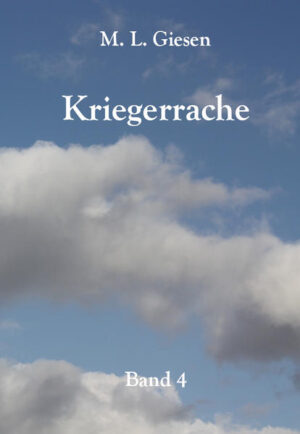 M. L. Giesen

Kriegerrache

Band 4